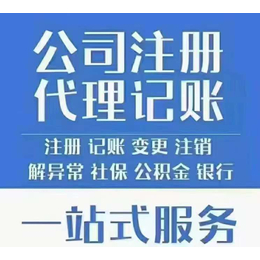 公司注册
代理记账

注册 记账 变更 注销
解异常 社保 公积金 银行

一站式服务